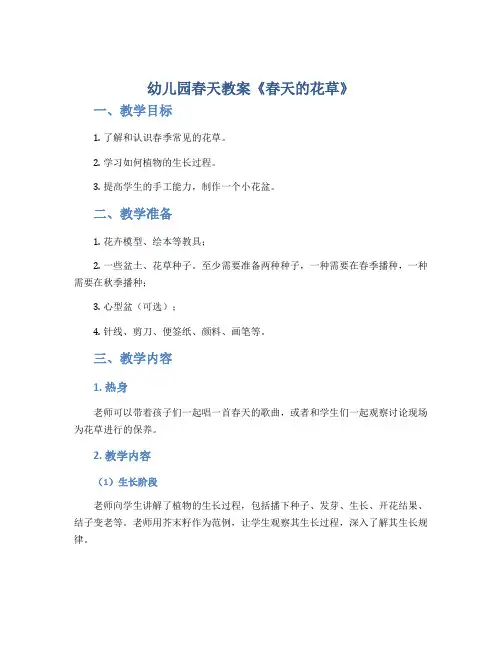 幼儿园春天教案《春天的花草》

一、教学目标

1. 了解和认识春季常见的花草。

2. 学习如何植物的生长过程。

3. 提高学生的手工能力，制作一个小花盆。

二、教学准备

1. 花卉模型、绘本等教具；

2. 一些盆土、花草种子。至少需要准备两种种子，一种需要在春季播种，一种需要在秋季播种；

3. 心型盆（可选）；

4. 针线、剪刀、便签纸、颜料、画笔等。

三、教学内容

1. 热身

老师可以带着孩子们一起唱一首春天的歌曲，或者和学生们一起观察讨论现场为花草进行的保养。

2. 教学内容

（1）生长阶段

老师向学生讲解了植物的生长过程，包括播下种子、发芽、生长、开花结果、结子变老等。老师用芥末籽作为范例，让学生观察其生长过程，深入了解其生长规律。